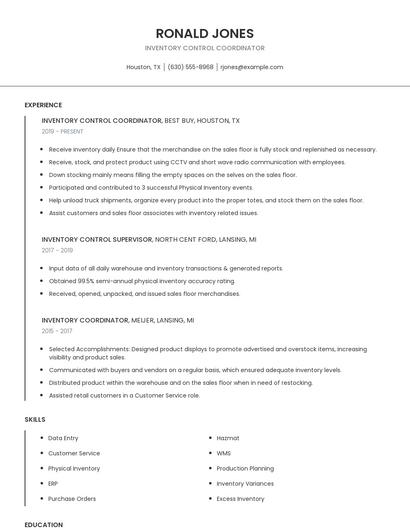 RONALD JONES

INVENTORY CONTROL COORDINATOR

Houston, TX | (630) 555-8968 | rjones@example.com

EXPERIENCE

INVENTORY CONTROL COORDINATOR, BEST BUY, HOUSTON, TX

2019 - PRESENT

- Receive inventory daily Ensure that the merchandise on the sales floor is fully stock and replenished as necessary.
- Receive, stock, and protect product using CCTV and short wave radio communication with employees.
- Down stocking mainly means filling the empty spaces on the selves on the sales floor.
- Participated and contributed to 3 successful Physical Inventory events.
- Help unload truck shipments, organize every product into the proper totes, and stock them on the sales floor.
- Assist customers and sales floor associates with inventory related issues.

INVENTORY CONTROL SUPERVISOR, NORTH CENT FORD, LANSING, MI

2017 - 2019

- Input data of all daily warehouse and inventory transactions & generated reports.
- Obtained 99.5% semi-annual physical inventory accuracy rating.
- Received, opened, unpacked, and issued sales floor merchandises.

INVENTORY COORDINATOR, MEIJER, LANSING, MI

2015 - 2017

- Selected Accomplishments: Designed product displays to promote advertised and overstock items, increasing visibility and product sales.
- Communicated with buyers and vendors on a regular basis, which ensured adequate inventory levels.
- Distributed product within the warehouse and on the sales floor when in need of restocking.
- Assisted retail customers in a Customer Service role.

SKILLS

- Data Entry
- Customer Service
- Physical Inventory
- ERP
- Purchase Orders

- Hazmat
- WMS
- Production Planning
- Inventory Variances
- Excess Inventory

EDUCATION